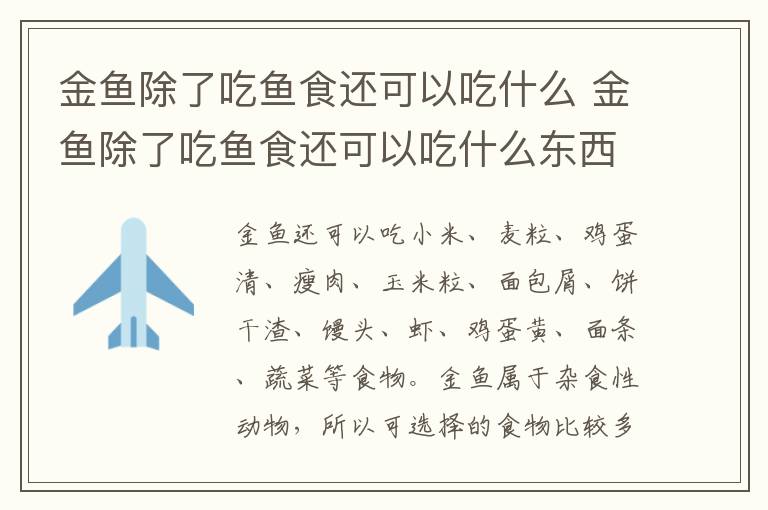 金鱼除了吃鱼食还可以吃什么 金鱼除了吃鱼食还可以吃什么东西

金鱼还可以吃小米、麦粒、鸡蛋清、瘦肉、玉米粒、面包屑、饼干渣、馒头、虾、鸡蛋黄、面条、蔬菜等食物。金鱼属于杂食性动物，所以可选择的食物比较多